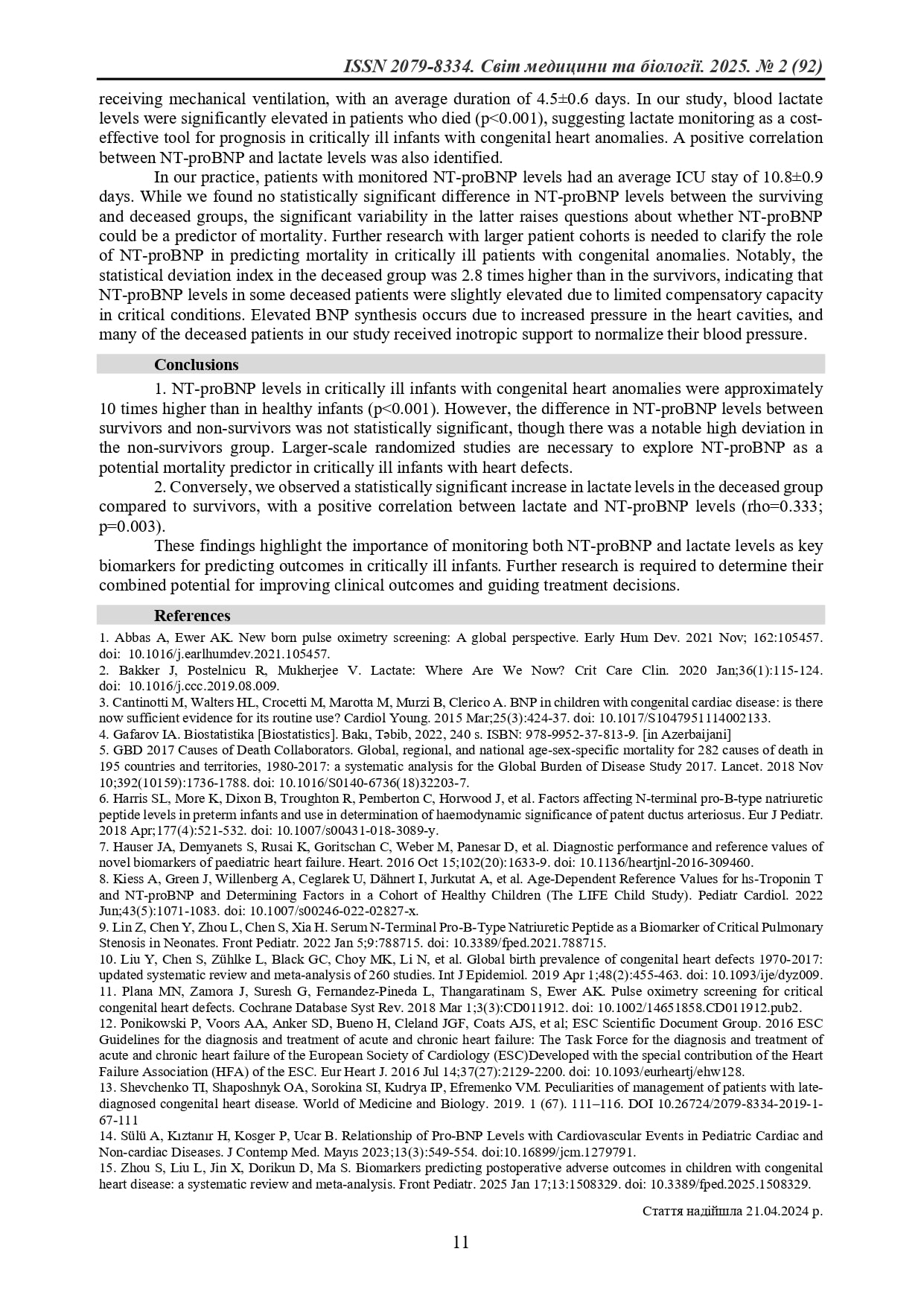 ISSN 2079-8334. Світ медицини та біології. 2025. № 2 (92)

receiving mechanical ventilation, with an average duration of 4.5±0.6 days. In our study, blood lactate levels were significantly elevated in patients who died (p<0.001), suggesting lactate monitoring as a cost-effective tool for prognosis in critically ill infants with congenital heart anomalies. A positive correlation between NT-proBNP and lactate levels was also identified.

In our practice, patients with monitored NT-proBNP levels had an average ICU stay of 10.8±0.9 days. While we found no statistically significant difference in NT-proBNP levels between the surviving and deceased groups, the significant variability in the latter raises questions about whether NT-proBNP could be a predictor of mortality. Further research with larger patient cohorts is needed to clarify the role of NT-proBNP in predicting mortality in critically ill patients with congenital anomalies. Notably, the statistical deviation index in the deceased group was 2.8 times higher than in the survivors, indicating that NT-proBNP levels in some deceased patients were slightly elevated due to limited compensatory capacity in critical conditions. Elevated BNP synthesis occurs due to increased pressure in the heart cavities, and many of the deceased patients in our study received inotropic support to normalize their blood pressure.

Conclusions

1. NT-proBNP levels in critically ill infants with congenital heart anomalies were approximately 10 times higher than in healthy infants (p<0.001). However, the difference in NT-proBNP levels between survivors and non-survivors was not statistically significant, though there was a notable high deviation in the non-survivors group. Larger-scale randomized studies are necessary to explore NT-proBNP as a potential mortality predictor in critically ill infants with heart defects.

2. Conversely, we observed a statistically significant increase in lactate levels in the deceased group compared to survivors, with a positive correlation between lactate and NT-proBNP levels (rho=0.333; p=0.003).

These findings highlight the importance of monitoring both NT-proBNP and lactate levels as key biomarkers for predicting outcomes in critically ill infants. Further research is required to determine their combined potential for improving clinical outcomes and guiding treatment decisions.

References

1. Abbas A, Ewer AK. New born pulse oximetry screening: A global perspective. Early Hum Dev. 2021 Nov; 162:105457. doi: 10.1016/j.earlhumdev.2021.105457.
2. Bakker J, Postelnicu R, Mukherjee V. Lactate: Where Are We Now? Crit Care Clin. 2020 Jan;36(1):115-124. doi: 10.1016/j.ccc.2019.08.009.
3. Cantinotti M, Walters HL, Crocetti M, Marotta M, Murzi B, Clerico A. BNP in children with congenital cardiac disease: is there now sufficient evidence for its routine use? Cardiol Young. 2015 Mar;25(3):424-37. doi: 10.1017/S1047951114002133.
4. Gafarov IA. Biostatistika [Biostatistics]. Bakı, Təbib, 2022, 240 s. ISBN: 978-9952-37-813-9. [in Azerbaijani]
5. GBD 2017 Causes of Death Collaborators. Global, regional, and national age-sex-specific mortality for 282 causes of death in 195 countries and territories, 1980-2017: a systematic analysis for the Global Burden of Disease Study 2017. Lancet. 2018 Nov 10;392(10159):1736-1788. doi: 10.1016/S0140-6736(18)32203-7.
6. Harris SL, More K, Dixon B, Troughton R, Pemberton C, Horwood J, et al. Factors affecting N-terminal pro-B-type natriuretic peptide levels in preterm infants and use in determination of haemodynamic significance of patent ductus arteriosus. Eur J Pediatr. 2018 Apr;177(4):521-532. doi: 10.1007/s00431-018-3089-y.
7. Hauser JA, Demyanets S, Rusai K, Goritschan C, Weber M, Panesar D, et al. Diagnostic performance and reference values of novel biomarkers of paediatric heart failure. Heart. 2016 Oct 15;102(20):1633-9. doi: 10.1136/heartjnl-2016-309460.
8. Kiess A, Green J, Willenberg A, Ceglarek U, Dähnert I, Jurkutat A, et al. Age-Dependent Reference Values for hs-Troponin T and NT-proBNP and Determining Factors in a Cohort of Healthy Children (The LIFE Child Study). Pediatr Cardiol. 2022 Jun;43(5):1071-1083. doi: 10.1007/s00246-022-02827-x.
9. Lin Z, Chen Y, Zhou L, Chen S, Xia H. Serum N-Terminal Pro-B-Type Natriuretic Peptide as a Biomarker of Critical Pulmonary Stenosis in Neonates. Front Pediatr. 2022 Jan 5;9:788715. doi: 10.3389/fped.2021.788715.
10. Liu Y, Chen S, Zühlke L, Black GC, Choy MK, Li N, et al. Global birth prevalence of congenital heart defects 1970-2017: updated systematic review and meta-analysis of 260 studies. Int J Epidemiol. 2019 Apr 1;48(2):455-463. doi: 10.1093/ije/dyz009.
11. Plana MN, Zamora J, Suresh G, Fernandez-Pineda L, Thangaratinam S, Ewer AK. Pulse oximetry screening for critical congenital heart defects. Cochrane Database Syst Rev. 2018 Mar 1;3(3):CD011912. doi: 10.1002/14651858.CD011912.pub2.
12. Ponikowski P, Voors AA, Anker SD, Bueno H, Cleland JGF, Coats AJS, et al; ESC Scientific Document Group. 2016 ESC Guidelines for the diagnosis and treatment of acute and chronic heart failure: The Task Force for the diagnosis and treatment of acute and chronic heart failure of the European Society of Cardiology (ESC)Developed with the special contribution of the Heart Failure Association (HFA) of the ESC. Eur Heart J. 2016 Jul 14;37(27):2129-2200. doi: 10.1093/eurheartj/ehw128.
13. Shevchenko TI, Shaposhnyk OA, Sorokina SI, Kudrya IP, Efremenko VM. Peculiarities of management of patients with late-diagnosed congenital heart disease. World of Medicine and Biology. 2019. 1 (67). 111–116. DOI 10.26724/2079-8334-2019-1-67-111
14. Sülü A, Kıztanır H, Kosger P, Ucar B. Relationship of Pro-BNP Levels with Cardiovascular Events in Pediatric Cardiac and Non-cardiac Diseases. J Contemp Med. Mayıs 2023;13(3):549-554. doi:10.16899/jcm.1279791.
15. Zhou S, Liu L, Jin X, Dorikun D, Ma S. Biomarkers predicting postoperative adverse outcomes in children with congenital heart disease: a systematic review and meta-analysis. Front Pediatr. 2025 Jan 17;13:1508329. doi: 10.3389/fped.2025.1508329.

Стаття надійшла 21.04.2024 р.

11